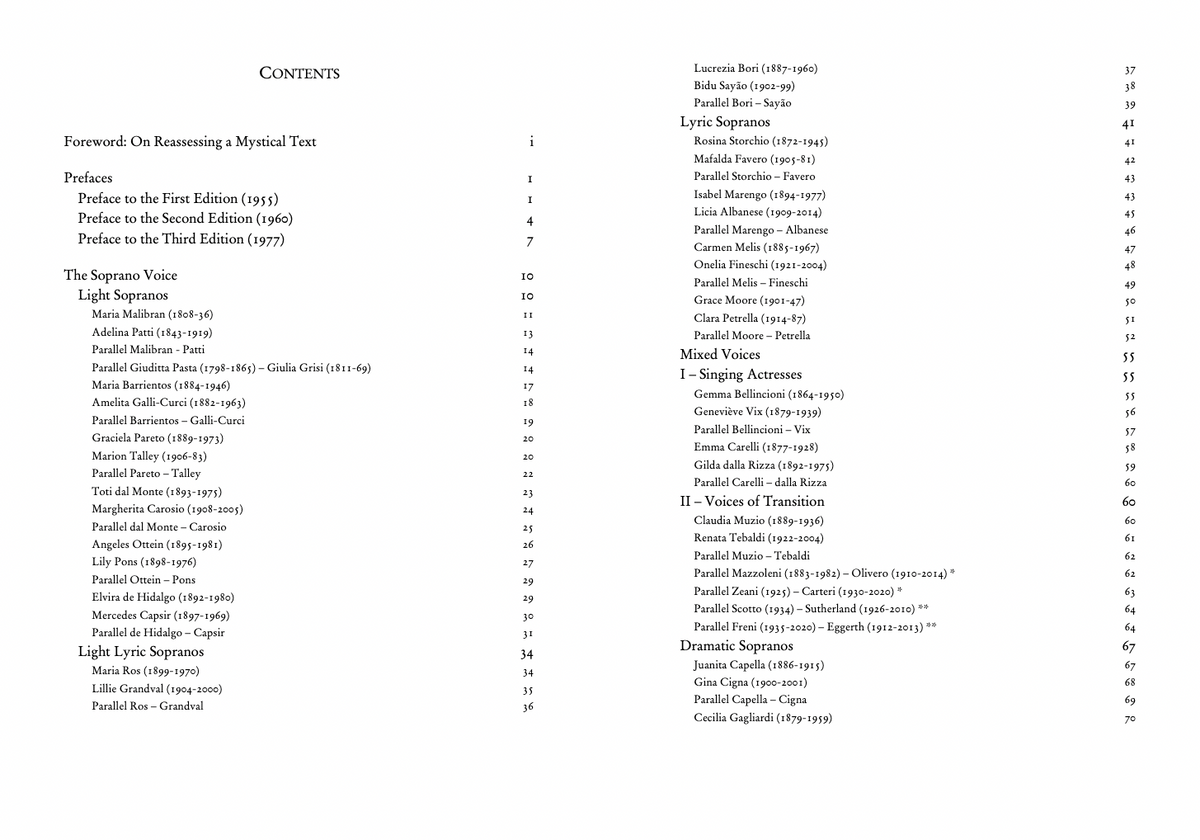 CONTENTS

Foreword: On Reassessing a Mystical Text i

Prefaces 1
Preface to the First Edition (1955) 1
Preface to the Second Edition (1960) 4
Preface to the Third Edition (1977) 7

The Soprano Voice 10
Light Sopranos 10
Maria Malibran (1808-36) 11
Adelina Patti (1843-1919) 13
Parallel Malibran - Patti 14
Parallel Giuditta Pasta (1798-1865) – Giulia Grisi (1811-69) 14
Maria Barrientos (1884-1946) 17
Amelita Galli-Curci (1882-1963) 18
Parallel Barrientos – Galli-Curci 19
Graciela Pareto (1889-1973) 20
Marion Talley (1906-83) 20
Parallel Pareto – Talley 22
Toti dal Monte (1893-1975) 23
Margherita Carosio (1908-2005) 24
Parallel dal Monte – Carosio 25
Angeles Ottein (1895-1981) 26
Lily Pons (1898-1976) 27
Parallel Ottein – Pons 29
Elvira de Hidalgo (1892-1980) 29
Mercedes Capsir (1897-1969) 30
Parallel de Hidalgo – Capsir 31
Light Lyric Sopranos 34
Maria Ros (1899-1970) 34
Lillie Grandval (1904-2000) 35
Parallel Ros – Grandval 36

Lucrezia Bori (1887-1960) 37
Bidu Sayão (1902-99) 38
Parallel Bori – Sayão 39
Lyric Sopranos 41
Rosina Storchio (1872-1945) 41
Mafalda Favero (1905-81) 42
Parallel Storchio – Favero 43
Isabel Marengo (1894-1977) 43
Licia Albanese (1909-2014) 45
Parallel Marengo – Albanese 46
Carmen Melis (1885-1967) 47
Onelia Fineschi (1921-2004) 48
Parallel Melis – Fineschi 49
Grace Moore (1901-47) 50
Clara Petrella (1914-87) 51
Parallel Moore – Petrella 52
Mixed Voices 55
I – Singing Actresses 55
Gemma Bellincioni (1864-1950) 55
Geneviève Vix (1879-1939) 56
Parallel Bellincioni – Vix 57
Emma Carelli (1877-1928) 58
Gilda dalla Rizza (1892-1975) 59
Parallel Carelli – dalla Rizza 60
II – Voices of Transition 60
Claudia Muzio (1889-1936) 60
Renata Tebaldi (1922-2004) 61
Parallel Muzio – Tebaldi 62
Parallel Mazzoleni (1883-1982) – Olivero (1910-2014) * 62
Parallel Zeani (1925) – Carteri (1930-2020) * 63
Parallel Scotto (1934) – Sutherland (1926-2010) ** 64
Parallel Freni (1935-2020) – Eggerth (1912-2013) ** 64
Dramatic Sopranos 67
Juanita Capella (1886-1915) 67
Gina Cigna (1900-2001) 68
Parallel Capella – Cigna 69
Cecilia Gagliardi (1879-1959) 70